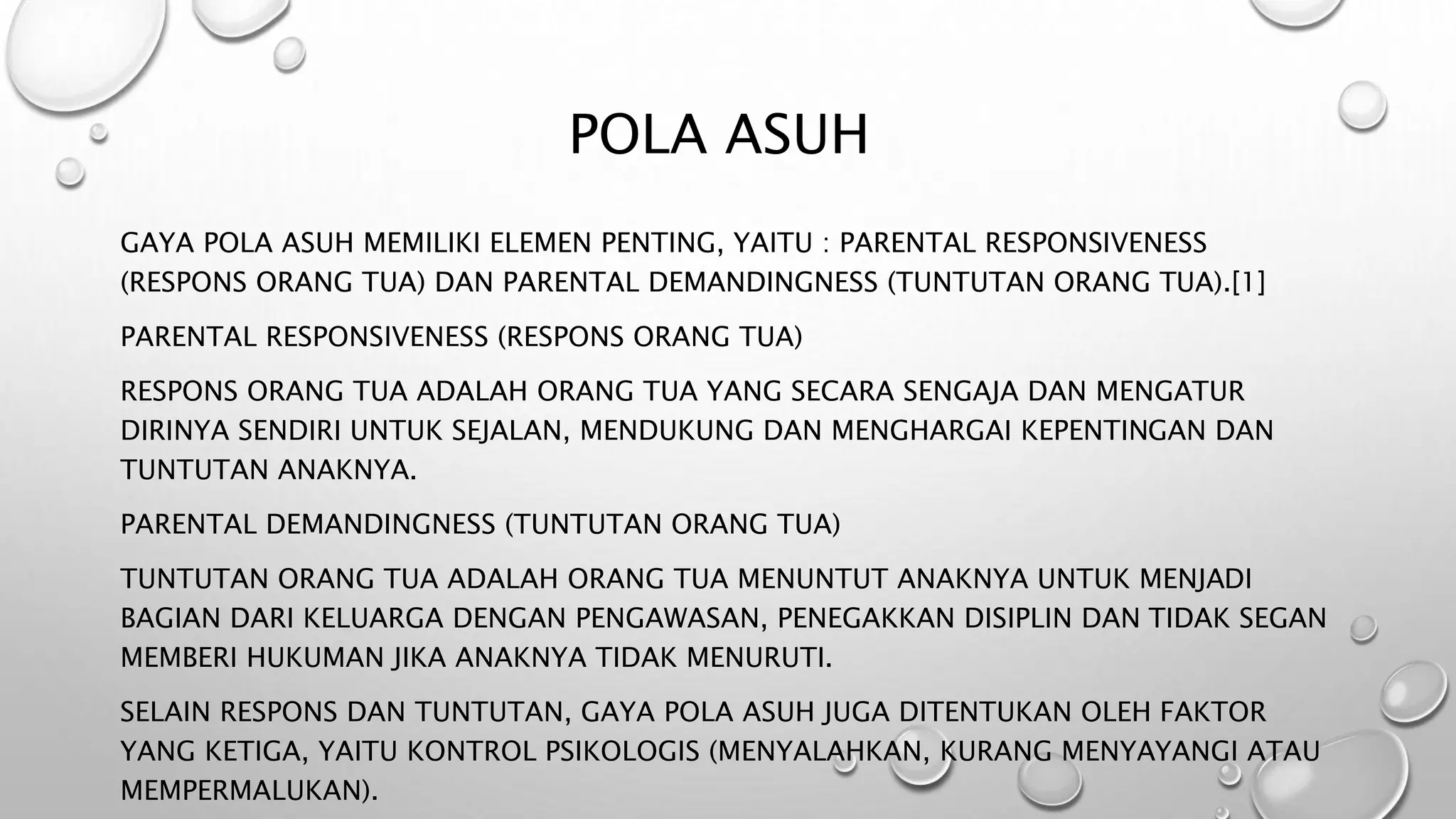 POLA ASUH

GAYA POLA ASUH MEMILIKI ELEMEN PENTING, YAITU : PARENTAL RESPONSIVENESS (RESPONS ORANG TUA) DAN PARENTAL DEMANDINGNESS (TUNTUTAN ORANG TUA).[1]

PARENTAL RESPONSIVENESS (RESPONS ORANG TUA)

RESPONS ORANG TUA ADALAH ORANG TUA YANG SECARA SENGAJA DAN MENGATUR DIRINYA SENDIRI UNTUK SEJALAN, MENDUKUNG DAN MENGHARGAI KEPENTINGAN DAN TUNTUTAN ANAKNYA.

PARENTAL DEMANDINGNESS (TUNTUTAN ORANG TUA)

TUNTUTAN ORANG TUA ADALAH ORANG TUA MENUNTUT ANAKNYA UNTUK MENJADI BAGIAN DARI KELUARGA DENGAN PENGAWASAN, PENEGAKKAN DISIPLIN DAN TIDAK SEGAN MEMBERI HUKUMAN JIKA ANAKNYA TIDAK MENURUTI.

SELAIN RESPONS DAN TUNTUTAN, GAYA POLA ASUH JUGA DITENTUKAN OLEH FAKTOR YANG KETIGA, YAITU KONTROL PSIKOLOGIS (MENYALAHKAN, KURANG MENYAYANGI ATAU MEMPERMALUKAN).